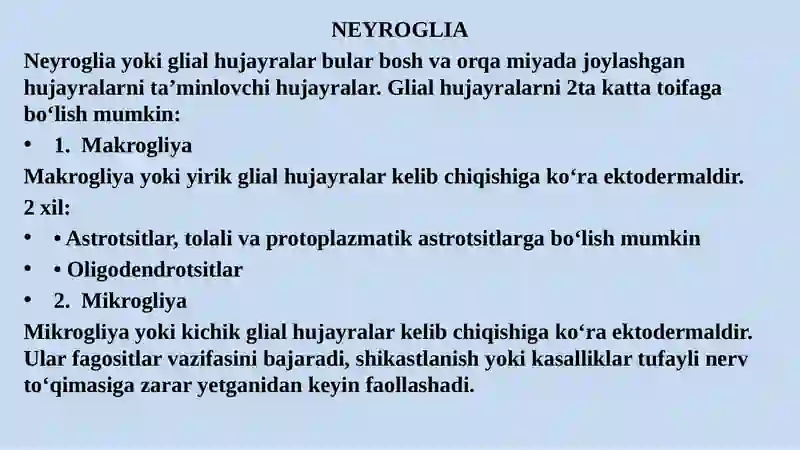 NEYROGLIA

Neyroglia yoki glial hujayralar bular bosh va orqa miyada joylashgan hujayralarni ta’minlovchi hujayralar. Glial hujayralarni 2ta katta toifaga bo‘lish mumkin:

• 1. Makrogliya

Makrogliya yoki yirik glial hujayralar kelib chiqishiga ko‘ra ektodermaldir.

2 xil:

• • Astrotsitlar, tolali va protoplazmatik astrotsitlarga bo‘lish mumkin

• • Oligodendrotsitlar

• 2. Mikrogliya

Mikrogliya yoki kichik glial hujayralar kelib chiqishiga ko‘ra ektodermaldir. Ular fagositlar vazifasini bajaradi, shikastlanish yoki kasalliklar tufayli nerv to‘qimasiga zarar yetganidan keyin faollashadi.